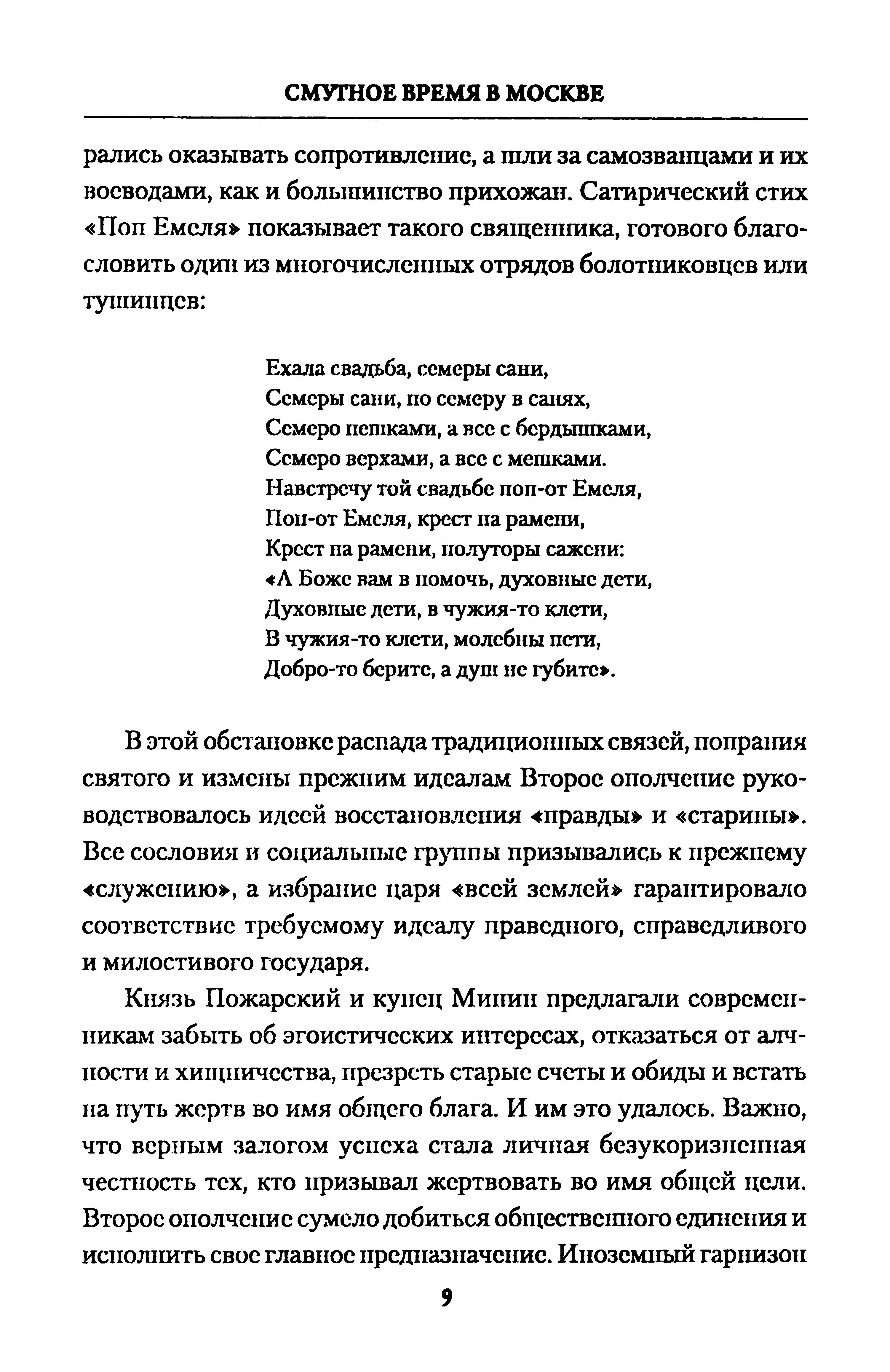 СМУТНОЕ ВРЕМЯ В МОСКВЕ

рались оказывать сопротивление, а шли за самозванцами и их воеводами, как и большинство прихожан. Сатирический стих «Поп Емеля» показывает такого священника, готового благословить один из многочисленных отрядов болотниковцев или тушинцев:

Ехала свадьба, семеры сани,
Семеры сани, по семеру в санях,
Семеро пешками, а все с бердышками,
Семеро верхами, а все с мешками.
Навстречу той свадьбе поп-от Емеля,
Поп-от Емеля, крест на рамени,
Крест на рамени, полуторы сажени:
«А Боже вам в помочь, духовные дети,
Духовные дети, в чужия-то клети,
В чужия-то клети, молебны пети,
Добро-то берите, а душ не губите».

В этой обстановке распада традиционных связей, попрания святого и измены прежним идеалам Второе ополчение руководствовалось идеей восстановления «правды» и «старины». Все сословия и социальные группы призывались к прежнему «служению», а избрание царя «всей землей» гарантировало соответствие требуемому идеалу праведного, справедливого и милостивого государя.

Князь Пожарский и купец Минин предлагали современникам забыть об эгоистических интересах, отказаться от алчности и хищничества, презреть старые счеты и обиды и встать на путь жертв во имя общего блага. И им это удалось. Важно, что верным залогом успеха стала личная безукоризненная честность тех, кто призывал жертвовать во имя общей цели. Второе ополчение сумело добиться общественного единения и исполнить свое главное предназначение. Иноземный гарнизон

9